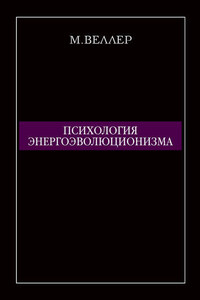 М.ВЕЛЛЕР

ПСИХОЛОГИЯ ЭНЕРГОЭВОЛЮЦИОНИЗМА